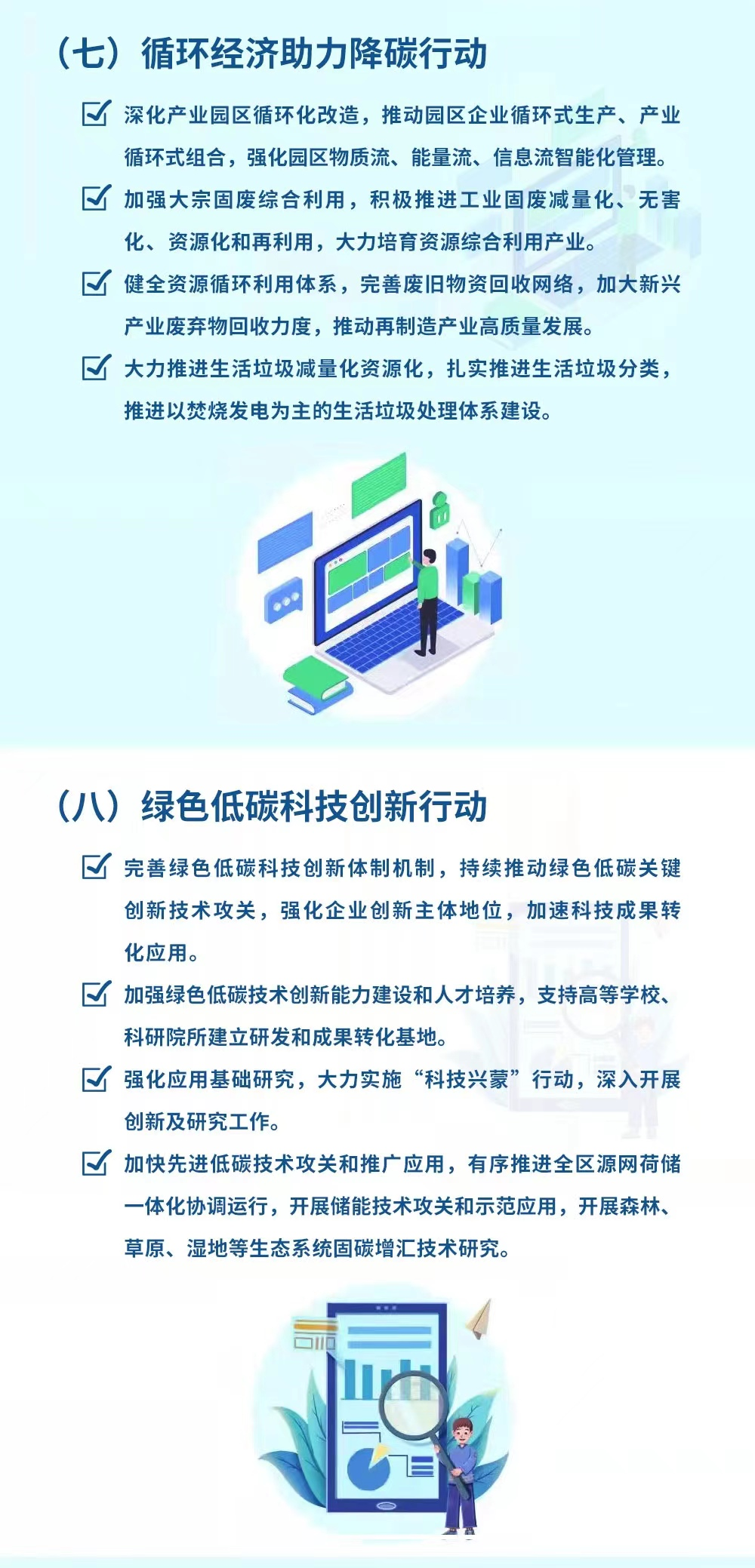 （七）循环经济助力降碳行动

深化产业园区循环化改造，推动园区企业循环式生产、产业循环式组合，强化园区物质流、能量流、信息流智能化管理。

加强大宗固废综合利用，积极推进工业固废减量化、无害化、资源化和再利用，大力培育资源综合利用产业。

健全资源循环利用体系，完善废旧物资回收网络，加大新兴产业废弃物回收力度，推动再制造产业高质量发展。

大力推进生活垃圾减量化资源化，扎实推进生活垃圾分类，推进以焚烧发电为主的生活垃圾处理体系建设。

（八）绿色低碳科技创新行动

完善绿色低碳科技创新体制机制，持续推动绿色低碳关键创新技术攻关，强化企业创新主体地位，加速科技成果转化应用。

加强绿色低碳技术创新能力建设和人才培养，支持高等学校、科研院所建立研发和成果转化基地。

强化应用基础研究，大力实施“科技兴蒙”行动，深入开展创新及研究工作。

加快先进低碳技术攻关和推广应用，有序推进全区源网荷储一体化协调运行，开展储能技术攻关和示范应用，开展森林、草原、湿地等生态系统固碳增汇技术研究。